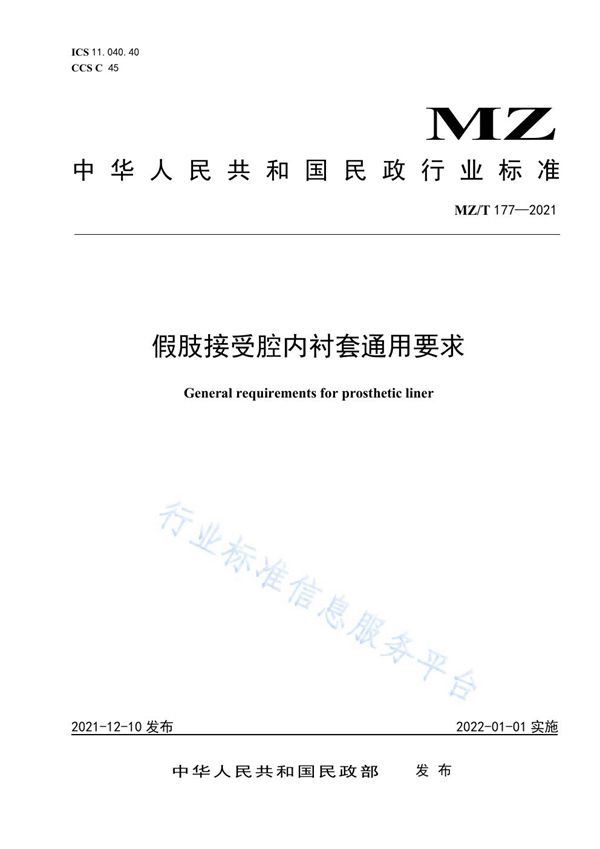 ICS 11.040.40
CCS C 45

MZ

中华人民共和国民政行业标准

MZ/T 177—2021

假肢接受腔内衬套通用要求

General requirements for prosthetic liner

行业标准信息服务平台

2021-12-10 发布

2022-01-01 实施

中华人民共和国民政部 发布